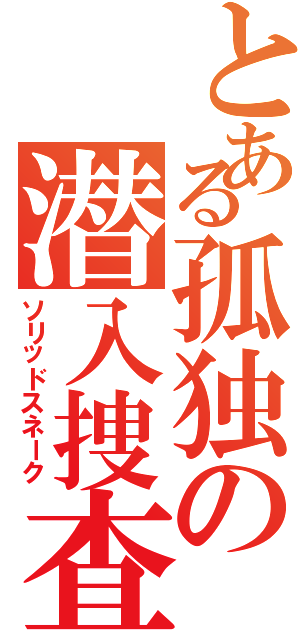 とある孤独の
潜入捜査
ソリッドスネーク